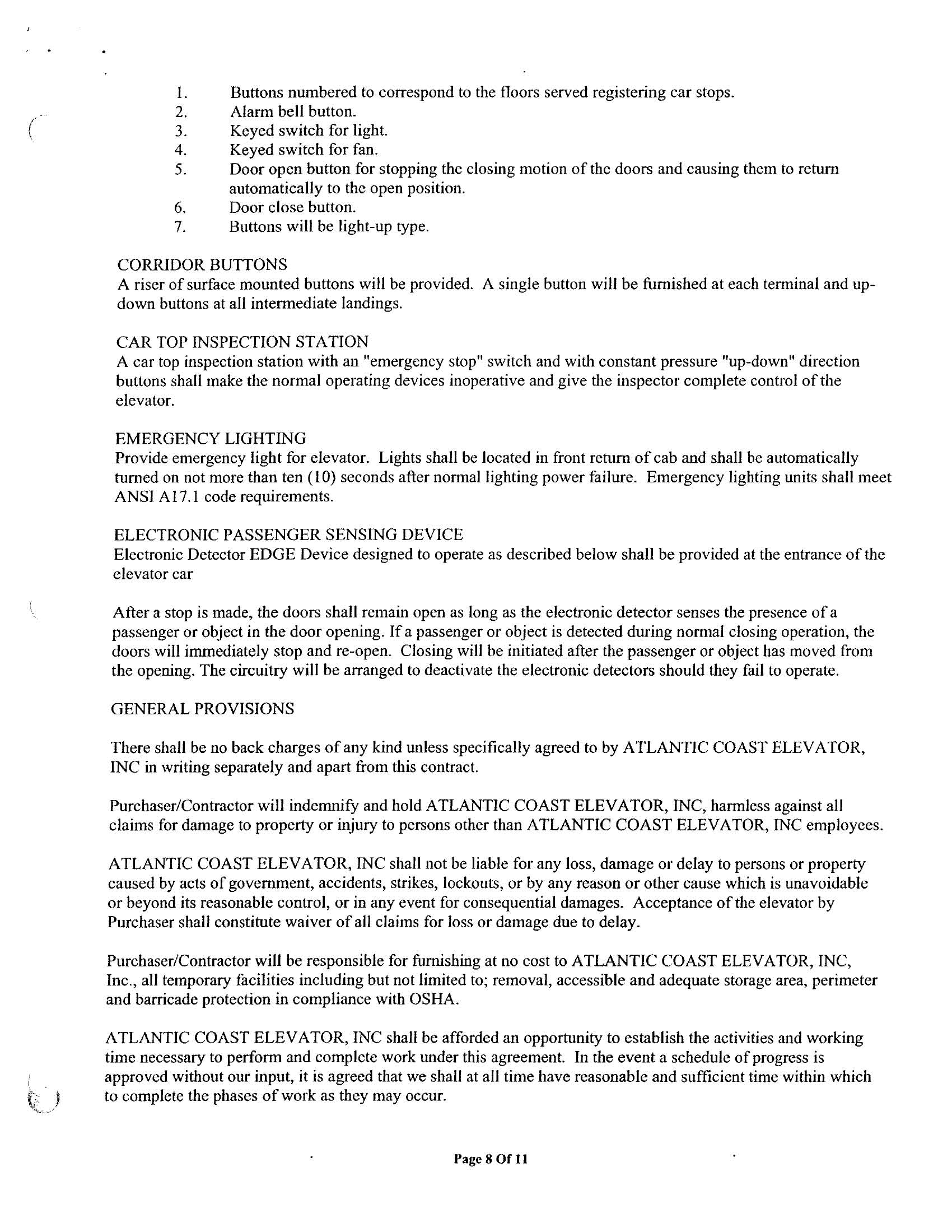 1. Buttons numbered to correspond to the floors served registering car stops.
2. Alarm bell button.
3. Keyed switch for light.
4. Keyed switch for fan.
5. Door open button for stopping the closing motion of the doors and causing them to return automatically to the open position.
6. Door close button.
7. Buttons will be light-up type.

CORRIDOR BUTTONS
A riser of surface mounted buttons will be provided. A single button will be furnished at each terminal and up-down buttons at all intermediate landings.

CAR TOP INSPECTION STATION
A car top inspection station with an "emergency stop" switch and with constant pressure "up-down" direction buttons shall make the normal operating devices inoperative and give the inspector complete control of the elevator.

EMERGENCY LIGHTING
Provide emergency light for elevator. Lights shall be located in front return of cab and shall be automatically turned on not more than ten (10) seconds after normal lighting power failure. Emergency lighting units shall meet ANSI A17.1 code requirements.

ELECTRONIC PASSENGER SENSING DEVICE
Electronic Detector EDGE Device designed to operate as described below shall be provided at the entrance of the elevator car

After a stop is made, the doors shall remain open as long as the electronic detector senses the presence of a passenger or object in the door opening. If a passenger or object is detected during normal closing operation, the doors will immediately stop and re-open. Closing will be initiated after the passenger or object has moved from the opening. The circuitry will be arranged to deactivate the electronic detectors should they fail to operate.

GENERAL PROVISIONS

There shall be no back charges of any kind unless specifically agreed to by ATLANTIC COAST ELEVATOR, INC in writing separately and apart from this contract.

Purchaser/Contractor will indemnify and hold ATLANTIC COAST ELEVATOR, INC, harmless against all claims for damage to property or injury to persons other than ATLANTIC COAST ELEVATOR, INC employees.

ATLANTIC COAST ELEVATOR, INC shall not be liable for any loss, damage or delay to persons or property caused by acts of government, accidents, strikes, lockouts, or by any reason or other cause which is unavoidable or beyond its reasonable control, or in any event for consequential damages. Acceptance of the elevator by Purchaser shall constitute waiver of all claims for loss or damage due to delay.

Purchaser/Contractor will be responsible for furnishing at no cost to ATLANTIC COAST ELEVATOR, INC, Inc., all temporary facilities including but not limited to; removal, accessible and adequate storage area, perimeter and barricade protection in compliance with OSHA.

ATLANTIC COAST ELEVATOR, INC shall be afforded an opportunity to establish the activities and working time necessary to perform and complete work under this agreement. In the event a schedule of progress is approved without our input, it is agreed that we shall at all time have reasonable and sufficient time within which to complete the phases of work as they may occur.

Page 8 Of 11